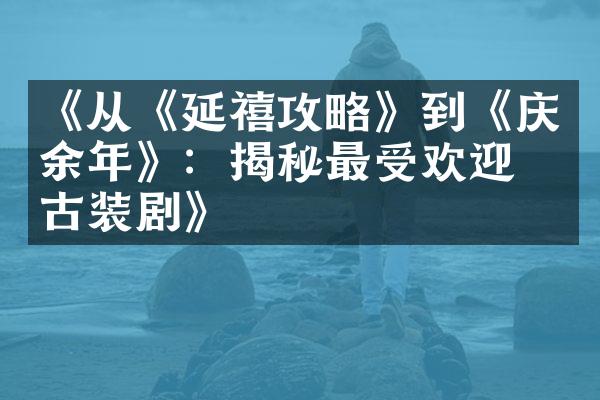 《从《延禧攻略》到《庆余年》：揭秘最受欢迎古装剧》